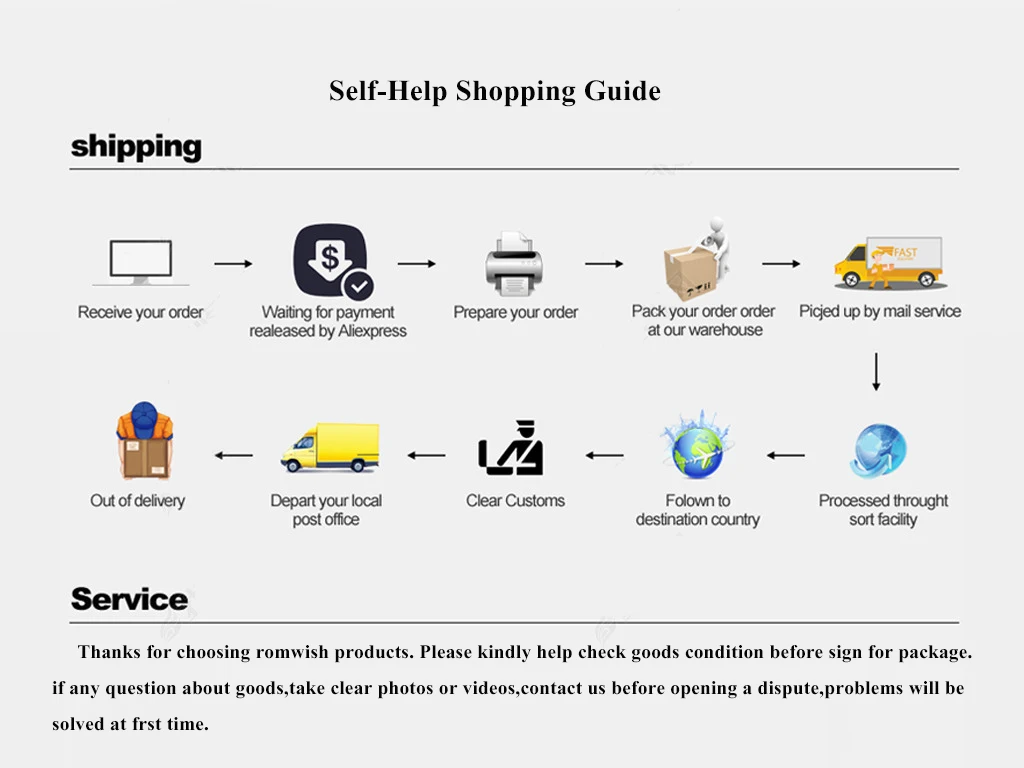 Self-Help Shopping Guide

shipping

Receive your order

Waiting for payment realeased by Aliexpress

Prepare your order

Pack your order order at our warehouse

FAST

Picjed up by mail service

Processed throught sort facility

Folown to destination country

Clear Customs

Depart your local post office

Out of delivery

Service

Thanks for choosing romwish products. Please kindly help check goods condition before sign for package. if any question about goods,take clear photos or videos,contact us before opening a dispute,problems will be solved at frst time.